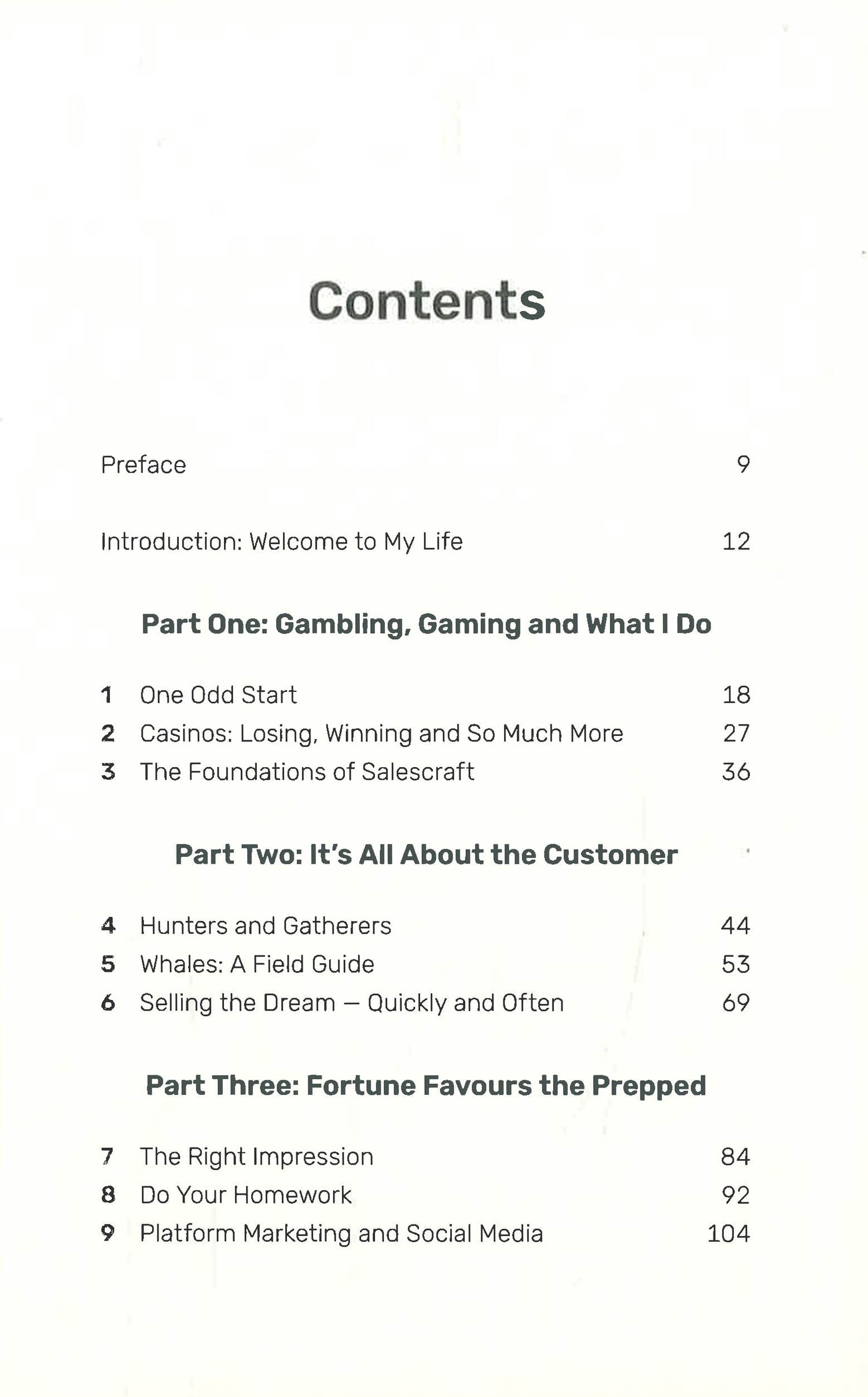 Contents

Preface 9

Introduction: Welcome to My Life 12

Part One: Gambling, Gaming and What I Do

1 One Odd Start 18
2 Casinos: Losing, Winning and So Much More 27
3 The Foundations of Salescraft 36

Part Two: It's All About the Customer

4 Hunters and Gatherers 44
5 Whales: A Field Guide 53
6 Selling the Dream — Quickly and Often 69

Part Three: Fortune Favours the Prepped

7 The Right Impression 84
8 Do Your Homework 92
9 Platform Marketing and Social Media 104